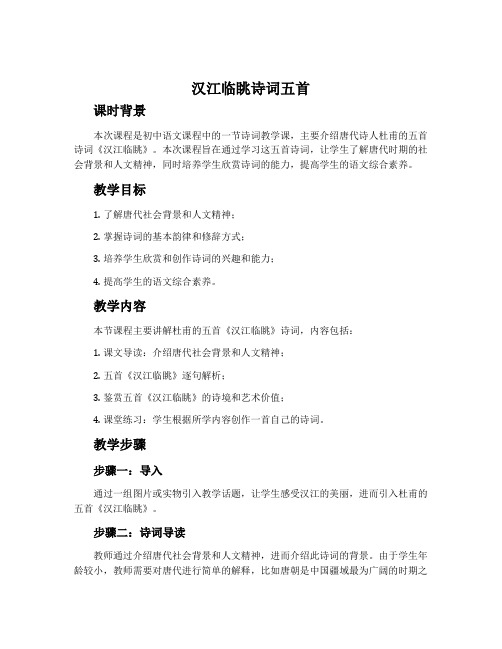 汉江临眺诗词五首

课时背景

本次课程是初中语文课程中的一节诗词教学课，主要介绍唐代诗人杜甫的五首诗词《汉江临眺》。本次课程旨在通过学习这五首诗词，让学生了解唐代时期的社会背景和人文精神，同时培养学生欣赏诗词的能力，提高学生的语文综合素养。

教学目标

1. 了解唐代社会背景和人文精神；

2. 掌握诗词的基本韵律和修辞方式；

3. 培养学生欣赏和创作诗词的兴趣和能力；

4. 提高学生的语文综合素养。

教学内容

本节课程主要讲解杜甫的五首《汉江临眺》诗词，内容包括：

1. 课文导读：介绍唐代社会背景和人文精神；

2. 五首《汉江临眺》逐句解析；

3. 鉴赏五首《汉江临眺》的诗境和艺术价值；

4. 课堂练习：学生根据所学内容创作一首自己的诗词。

教学步骤

步骤一：导入

通过一组图片或实物引入教学话题，让学生感受汉江的美丽，进而引入杜甫的五首《汉江临眺》。

步骤二：诗词导读

教师通过介绍唐代社会背景和人文精神，进而介绍此诗词的背景。由于学生年龄较小，教师需要对唐代进行简单的解释，比如唐朝是中国疆域最为广阔的时期之